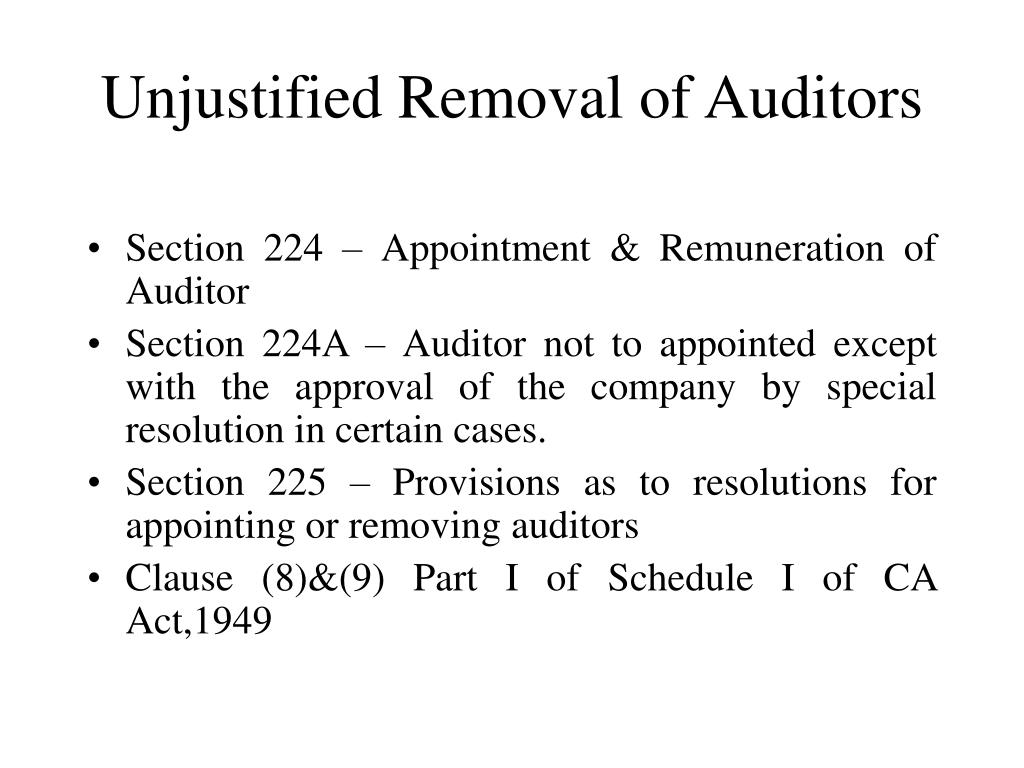 Unjustified Removal of Auditors

• Section 224 – Appointment & Remuneration of Auditor
• Section 224A – Auditor not to appointed except with the approval of the company by special resolution in certain cases.
• Section 225 – Provisions as to resolutions for appointing or removing auditors
• Clause (8)&(9) Part I of Schedule I of CA Act,1949